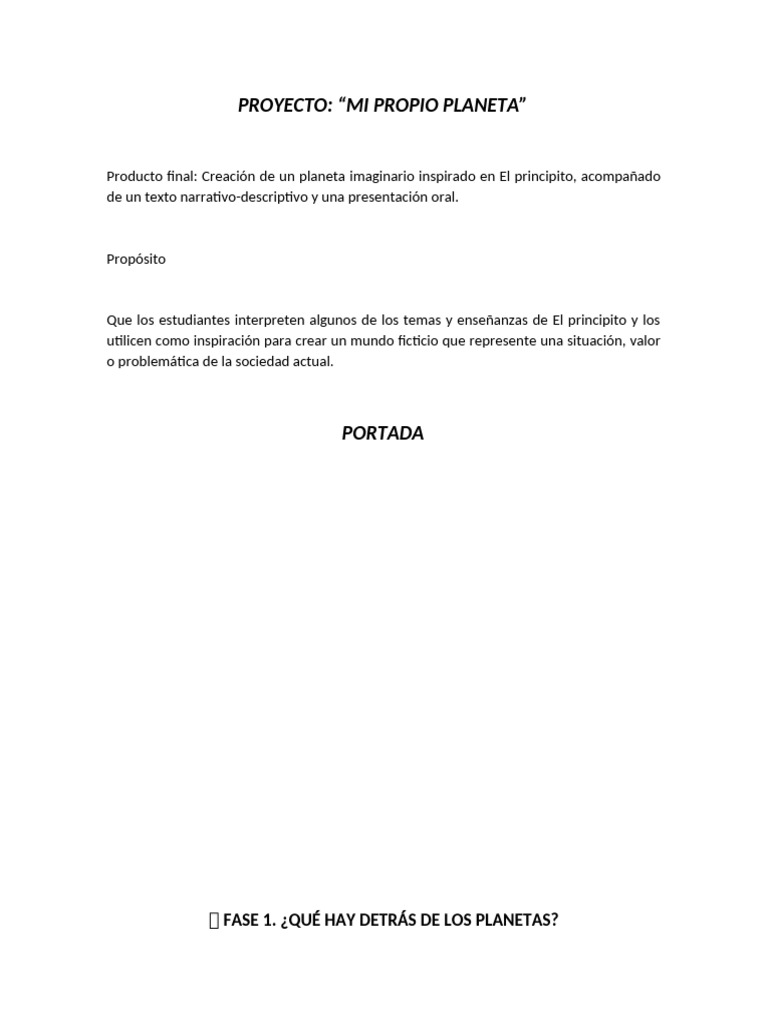 PROYECTO: “MI PROPIO PLANETA”

Producto final: Creación de un planeta imaginario inspirado en El principito, acompañado de un texto narrativo-descriptivo y una presentación oral.

Propósito

Que los estudiantes interpreten algunos de los temas y enseñanzas de El principito y los utilicen como inspiración para crear un mundo ficticio que represente una situación, valor o problemática de la sociedad actual.

PORTADA

 FASE 1. ¿QUÉ HAY DETRÁS DE LOS PLANETAS?